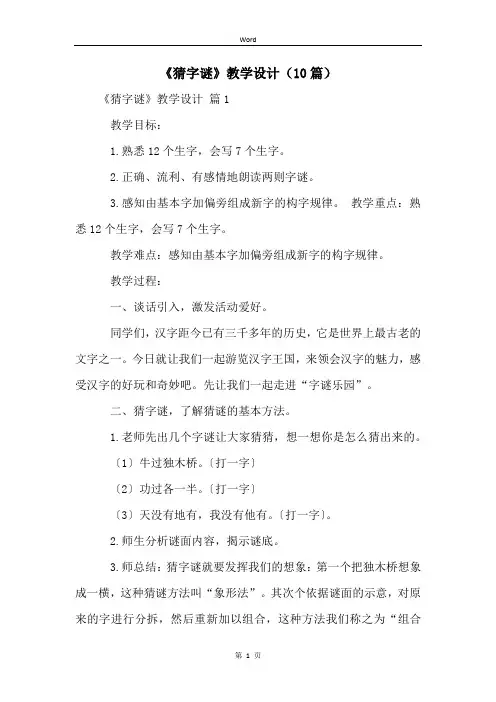 Word

《猜字谜》教学设计（10篇）

《猜字谜》教学设计 篇1

教学目标：

1.熟悉12个生字，会写7个生字。

2.正确、流利、有感情地朗读两则字谜。

3.感知由基本字加偏旁组成新字的构字规律。 教学重点：熟悉12个生字，会写7个生字。

教学难点：感知由基本字加偏旁组成新字的构字规律。

教学过程：

一、谈话引入，激发活动爱好。

同学们，汉字距今已有三千多年的历史，它是世界上最古老的文字之一。今日就让我们一起游览汉字王国，来领会汉字的魅力，感受汉字的好玩和奇妙吧。先让我们一起走进“字谜乐园”。

二、猜字谜，了解猜谜的基本方法。

1.老师先出几个字谜让大家猜猜，想一想你是怎么猜出来的。

〔1〕牛过独木桥。〔打一字〕

〔2〕功过各一半。〔打一字〕

〔3〕天没有地有，我没有他有。〔打一字〕。

2.师生分析谜面内容，揭示谜底。

3.师总结：猜字谜就要发挥我们的想象：第一个把独木桥想象成一横，这种猜谜方法叫“象形法”。其次个依据谜面的示意，对原来的字进行分拆，然后重新加以组合，这种方法我们称之为“组合

第 1 页